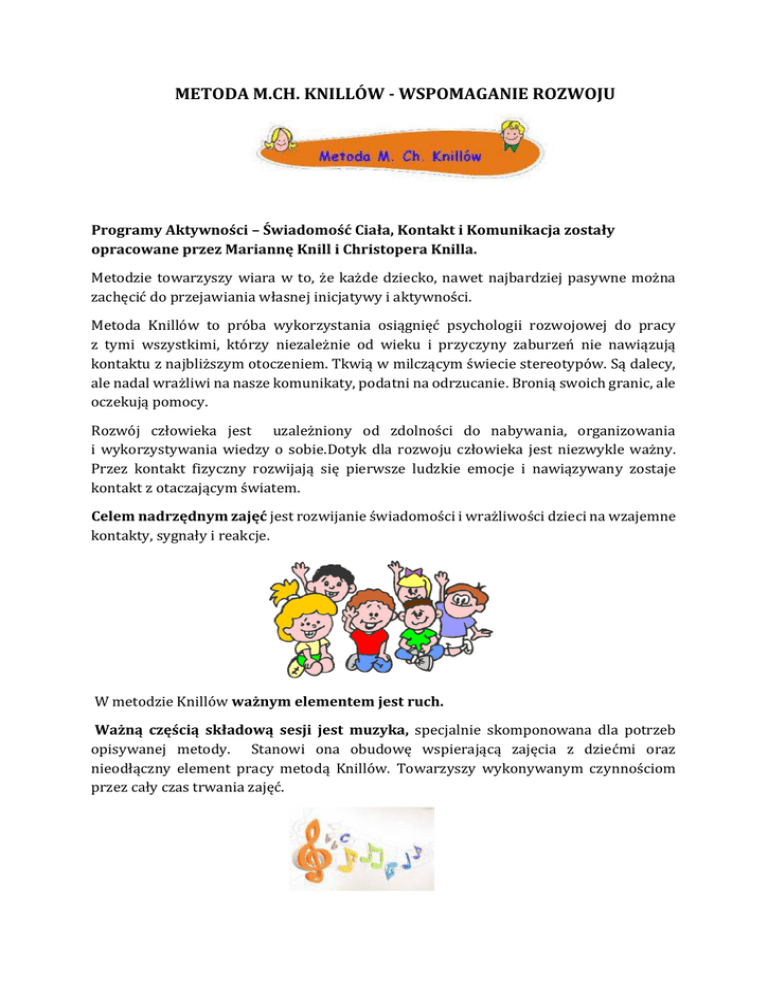 METODA M.CH. KNILLÓW - WSPOMAGANIE ROZWOJU

Metoda M. Ch. Knillów

Programy Aktywności – Świadomość Ciała, Kontakt i Komunikacja zostały opracowane przez Mariannę Knill i Christopera Knilla.

Metodzie towarzyszy wiara w to, że każde dziecko, nawet najbardziej pasywne można zachęcić do przejawiania własnej inicjatywy i aktywności.

Metoda Knillów to próba wykorzystania osiągnięć psychologii rozwojowej do pracy z tymi wszystkimi, którzy niezależnie od wieku i przyczyny zaburzeń nie nawiązują kontaktu z najbliższym otoczeniem. Tkwią w milczącym świecie stereotypów. Są dalecy, ale nadal wrażliwi na nasze komunikaty, podatni na odrzucanie. Bronią swoich granic, ale oczekują pomocy.

Rozwój człowieka jest uzależniony od zdolności do nabywania, organizowania i wykorzystywania wiedzy o sobie.Dotyk dla rozwoju człowieka jest niezwykle ważny. Przez kontakt fizyczny rozwijają się pierwsze ludzkie emocje i nawiązywany zostaje kontakt z otaczającym światem.

Celem nadrzędnym zajęć jest rozwijanie świadomości i wrażliwości dzieci na wzajemne kontakty, sygnały i reakcje.

W metodzie Knillów ważnym elementem jest ruch.

Ważną częścią składową sesji jest muzyka, specjalnie skomponowana dla potrzeb opisywanej metody. Stanowi ona obudowę wspierającą zajęcia z dziećmi oraz nieodłączny element pracy metodą Knillów. Towarzyszy wykonywanym czynnościom przez cały czas trwania zajęć.